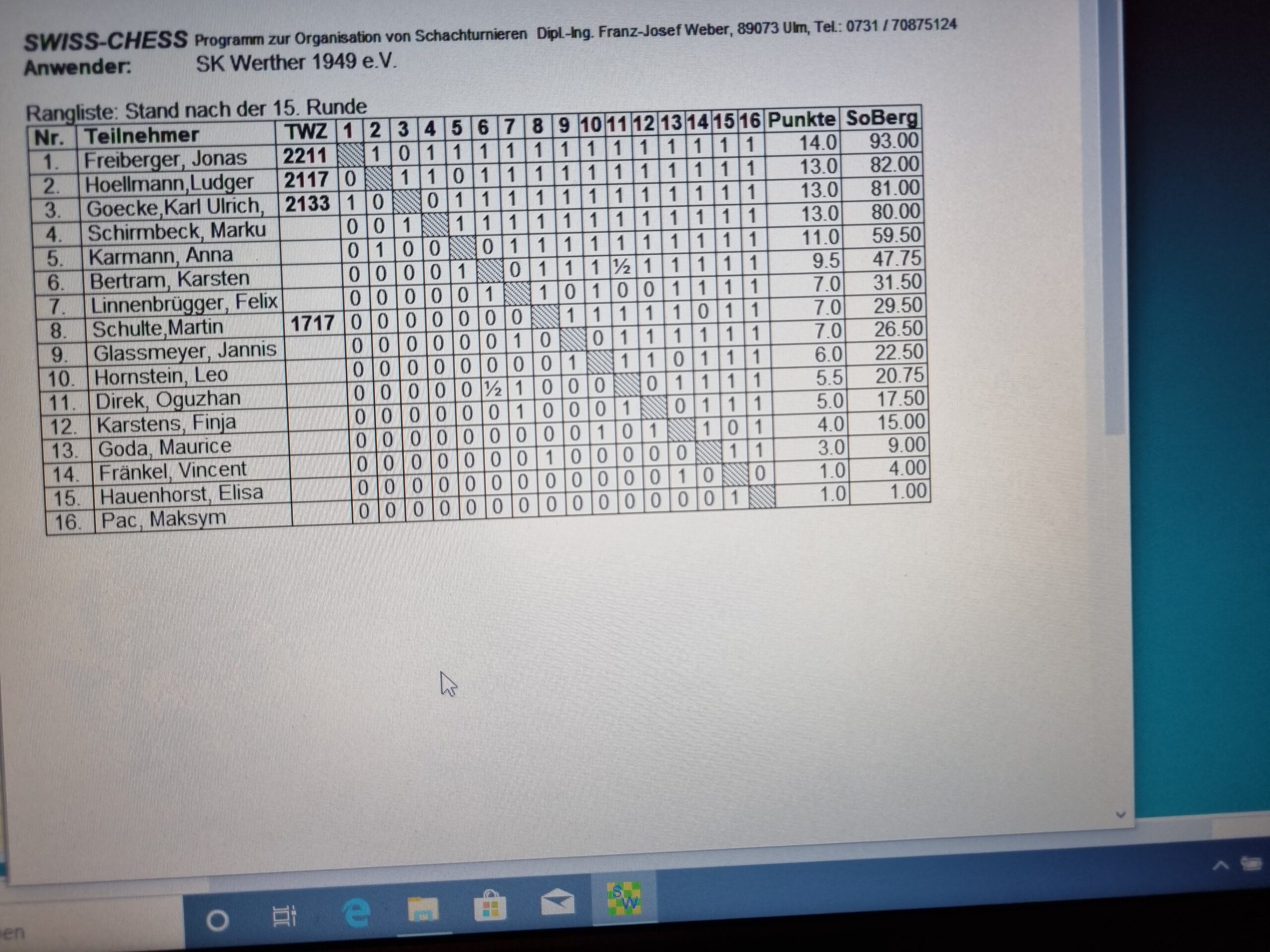 SWISS-CHESS Programm zur Organisation von Schachturnieren Dipl.-Ing. Franz-Josef Weber, 89073 Ulm, Tel.: 0731 / 70875124
Anwender: SK Werther 1949 e.V.

Rangliste: Stand nach der 15. Runde

| Nr. | Teilnehmer | TWZ | 1 | 2 | 3 | 4 | 5 | 6 | 7 | 8 | 9 | 10 | 11 | 12 | 13 | 14 | 15 | 16 | Punkte | SoBerg |
|---|---|---|---|---|---|---|---|---|---|---|---|---|---|---|---|---|---|---|---|---|
| 1. | Freiberger, Jonas | 2211 | | 1 | 0 | 1 | 1 | 1 | 1 | 1 | 1 | 1 | 1 | 1 | 1 | 1 | 1 | 1 | 14.0 | 93.00 |
| 2. | Hoellmann,Ludger | 2117 | 0 | | 1 | 1 | 0 | 1 | 1 | 1 | 1 | 1 | 1 | 1 | 1 | 1 | 1 | 1 | 13.0 | 82.00 |
| 3. | Goecke,Karl Ulrich, | 2133 | 1 | 0 | | 0 | 1 | 1 | 1 | 1 | 1 | 1 | 1 | 1 | 1 | 1 | 1 | 1 | 13.0 | 81.00 |
| 4. | Schirmbeck, Marku | | 0 | 0 | 1 | | 1 | 1 | 1 | 1 | 1 | 1 | 1 | 1 | 1 | 1 | 1 | 1 | 13.0 | 80.00 |
| 5. | Karmann, Anna | | 0 | 1 | 0 | 0 | | 0 | 1 | 1 | 1 | 1 | 1 | 1 | 1 | 1 | 1 | 1 | 11.0 | 59.50 |
| 6. | Bertram, Karsten | | 0 | 0 | 0 | 0 | 1 | | 0 | 1 | 1 | 1 | ½ | 1 | 1 | 1 | 1 | 1 | 9.5 | 47.75 |
| 7. | Linnenbrügger, Felix | | 0 | 0 | 0 | 0 | 0 | 1 | | 1 | 0 | 1 | 0 | 0 | 1 | 1 | 1 | 1 | 7.0 | 31.50 |
| 8. | Schulte,Martin | 1717 | 0 | 0 | 0 | 0 | 0 | 0 | 0 | | 1 | 1 | 1 | 1 | 1 | 0 | 1 | 1 | 7.0 | 29.50 |
| 9. | Glassmeyer, Jannis | | 0 | 0 | 0 | 0 | 0 | 0 | 1 | 0 | | 0 | 1 | 1 | 1 | 1 | 1 | 1 | 7.0 | 26.50 |
| 10. | Hornstein, Leo | | 0 | 0 | 0 | 0 | 0 | 0 | 0 | 0 | 1 | | 1 | 1 | 0 | 1 | 1 | 1 | 6.0 | 22.50 |
| 11. | Direk, Oguzhan | | 0 | 0 | 0 | 0 | 0 | ½ | 1 | 0 | 0 | 0 | | 0 | 1 | 1 | 1 | 1 | 5.5 | 20.75 |
| 12. | Karstens, Finja | | 0 | 0 | 0 | 0 | 0 | 0 | 1 | 0 | 0 | 0 | 1 | | 0 | 1 | 1 | 1 | 5.0 | 17.50 |
| 13. | Goda, Maurice | | 0 | 0 | 0 | 0 | 0 | 0 | 0 | 0 | 0 | 1 | 0 | 1 | | 1 | 0 | 1 | 4.0 | 15.00 |
| 14. | Fränkel, Vincent | | 0 | 0 | 0 | 0 | 0 | 0 | 0 | 1 | 0 | 0 | 0 | 0 | 0 | | 1 | 1 | 3.0 | 9.00 |
| 15. | Hauenhorst, Elisa | | 0 | 0 | 0 | 0 | 0 | 0 | 0 | 0 | 0 | 0 | 0 | 0 | 1 | 0 | | 0 | 1.0 | 4.00 |
| 16. | Pac, Maksym | | 0 | 0 | 0 | 0 | 0 | 0 | 0 | 0 | 0 | 0 | 0 | 0 | 0 | 0 | 1 | | 1.0 | 1.00 |

en